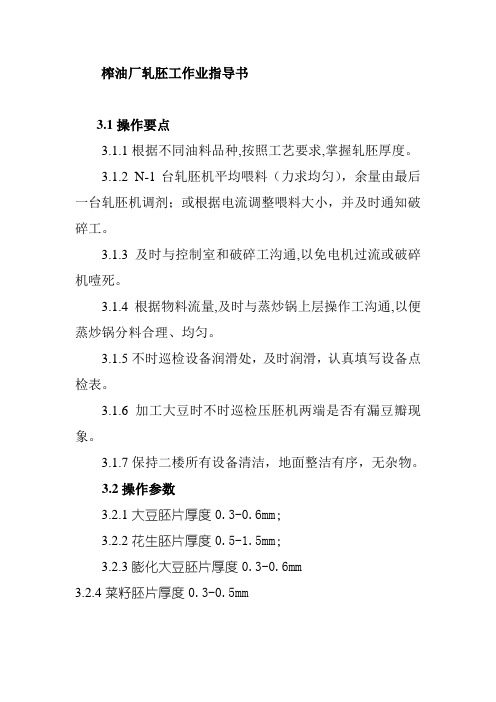 榨油厂轧胚工作业指导书

3.1 操作要点

3.1.1 根据不同油料品种,按照工艺要求,掌握轧胚厚度。

3.1.2 N-1 台轧胚机平均喂料（力求均匀），余量由最后一台轧胚机调剂；或根据电流调整喂料大小，并及时通知破碎工。

3.1.3 及时与控制室和破碎工沟通,以免电机过流或破碎机噎死。

3.1.4 根据物料流量,及时与蒸炒锅上层操作工沟通,以便蒸炒锅分料合理、均匀。

3.1.5 不时巡检设备润滑处，及时润滑，认真填写设备点检表。

3.1.6 加工大豆时不时巡检压胚机两端是否有漏豆瓣现象。

3.1.7 保持二楼所有设备清洁，地面整洁有序，无杂物。

3.2 操作参数

3.2.1 大豆胚片厚度 0.3-0.6mm;

3.2.2 花生胚片厚度 0.5-1.5mm;

3.2.3 膨化大豆胚片厚度 0.3-0.6mm

3.2.4 菜籽胚片厚度 0.3-0.5mm